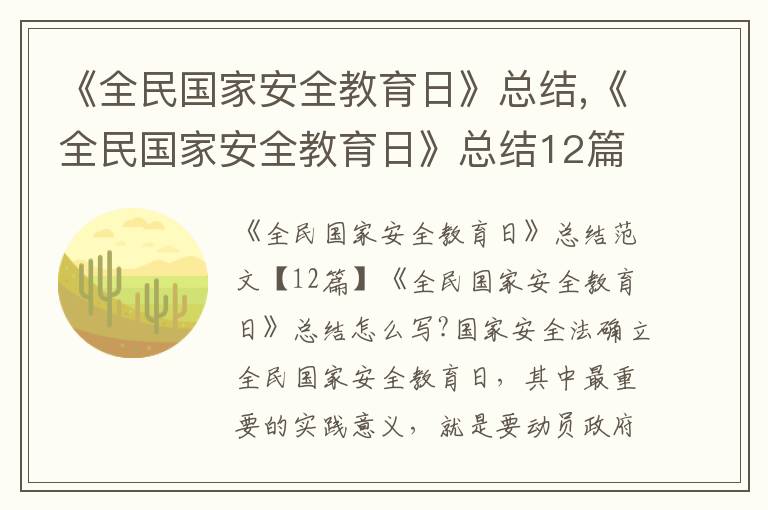 《全民国家安全教育日》总结,《全民国家安全教育日》总结12篇

《全民国家安全教育日》总结范文【12篇】《全民国家安全教育日》总结怎么写?国家安全法确立全民国家安全教育日，其中最重要的实践意义，就是要动员政府